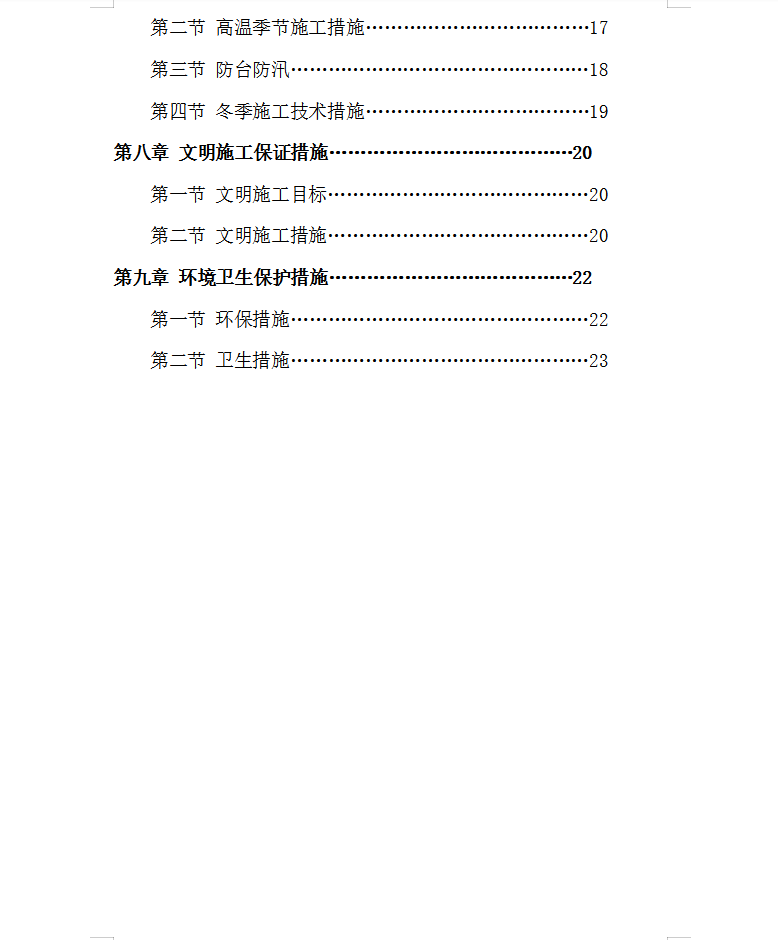 第二节 高温季节施工措施……………………………………17

第三节 防台防汛………………………………………………18

第四节 冬季施工技术措施……………………………………19

第八章 文明施工保证措施……………………………………20

第一节 文明施工目标…………………………………………20

第二节 文明施工措施…………………………………………20

第九章 环境卫生保护措施……………………………………22

第一节 环保措施………………………………………………22

第二节 卫生措施………………………………………………23